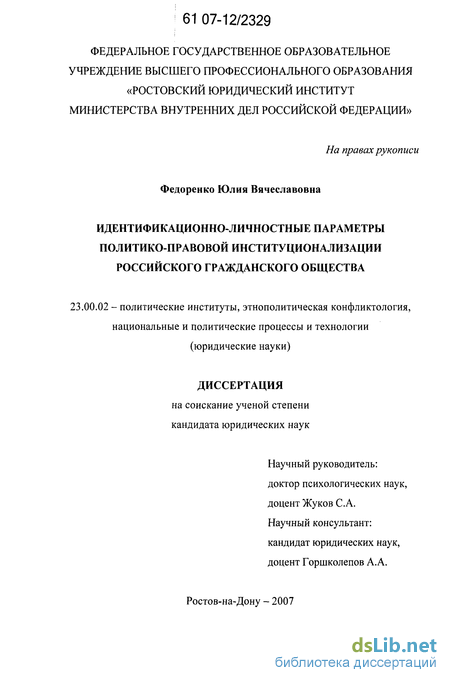 61 07-12/2329

ФЕДЕРАЛЬНОЕ ГОСУДАРСТВЕННОЕ ОБРАЗОВАТЕЛЬНОЕ УЧРЕЖДЕНИЕ ВЫСШЕГО ПРОФЕССИОНАЛЬНОГО ОБРАЗОВАНИЯ «РОСТОВСКИЙ ЮРИДИЧЕСКИЙ ИНСТИТУТ МИНИСТЕРСТВА ВНУТРЕННИХ ДЕЛ РОССИЙСКОЙ ФЕДЕРАЦИИ»

На правах рукописи

Федоренко Юлия Вячеславовна

ИДЕНТИФИКАЦИОННО-ЛИЧНОСТНЫЕ ПАРАМЕТРЫ ПОЛИТИКО-ПРАВОВОЙ ИНСТИТУЦИОНАЛИЗАЦИИ РОССИЙСКОГО ГРАЖДАНСКОГО ОБЩЕСТВА

23.00.02 – политические институты, этнополитическая конфликтология, национальные и политические процессы и технологии (юридические науки)

ДИССЕРТАЦИЯ

на соискание ученой степени кандидата юридических наук

Научный руководитель:
доктор психологических наук,
доцент Жуков С.А.
Научный консультант:
кандидат юридических наук,
доцент Горшколепов А.А.

Ростов-на-Дону – 2007

dsLib.net
библиотека диссертаций